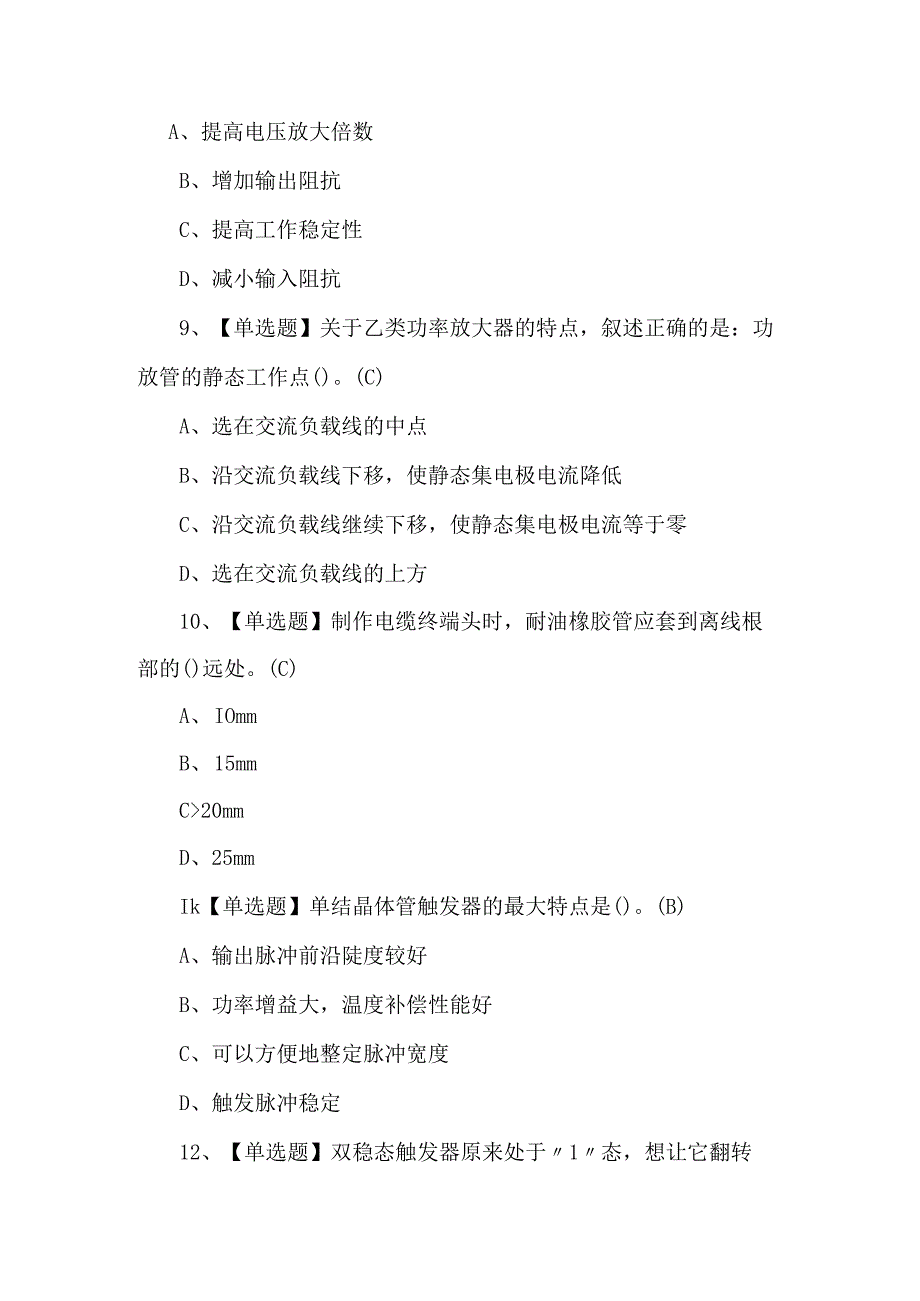 A、提高电压放大倍数

B、增加输出阻抗

C、提高工作稳定性

D、减小输入阻抗

9、【单选题】关于乙类功率放大器的特点，叙述正确的是：功放管的静态工作点()。(C)

A、选在交流负载线的中点

B、沿交流负载线下移，使静态集电极电流降低

C、沿交流负载线继续下移，使静态集电极电流等于零

D、选在交流负载线的上方

10、【单选题】制作电缆终端头时，耐油橡胶管应套到离线根部的()远处。(C)

A、IOmm

B、15mm

C>20mm

D、25mm

Ik【单选题】单结晶体管触发器的最大特点是()。(B)

A、输出脉冲前沿陡度较好

B、功率增益大，温度补偿性能好

C、可以方便地整定脉冲宽度

D、触发脉冲稳定

12、【单选题】双稳态触发器原来处于〃1〃态，想让它翻转